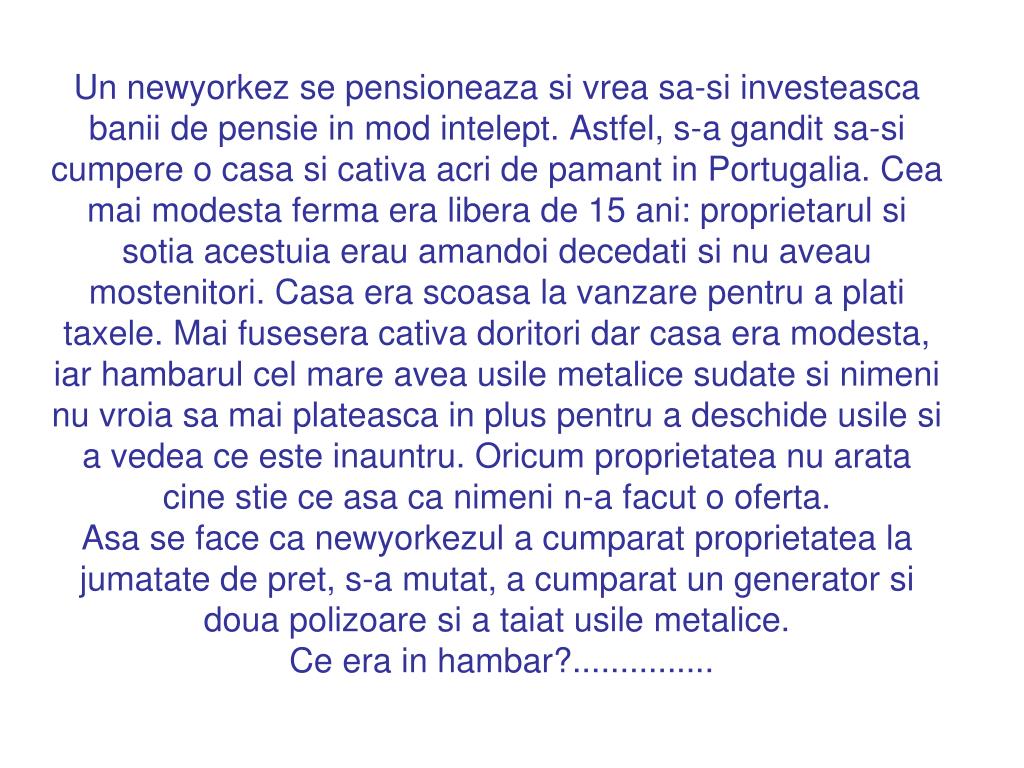 Un newyorkez se pensioneaza si vrea sa-si investeasca banii de pensie in mod intelept. Astfel, s-a gandit sa-si cumpere o casa si cativa acri de pamant in Portugalia. Cea mai modesta ferma era libera de 15 ani: proprietarul si sotia acestuia erau amandoi decedati si nu aveau mostenitori. Casa era scoasa la vanzare pentru a plati taxele. Mai fusesera cativa doritori dar casa era modesta, iar hambarul cel mare avea usile metalice sudate si nimeni nu vroia sa mai plateasca in plus pentru a deschide usile si a vedea ce este inauntru. Oricum proprietatea nu arata cine stie ce asa ca nimeni n-a facut o oferta.
Asa se face ca newyorkezul a cumparat proprietatea la jumatate de pret, s-a mutat, a cumparat un generator si doua polizoare si a taiat usile metalice.
Ce era in hambar?...............